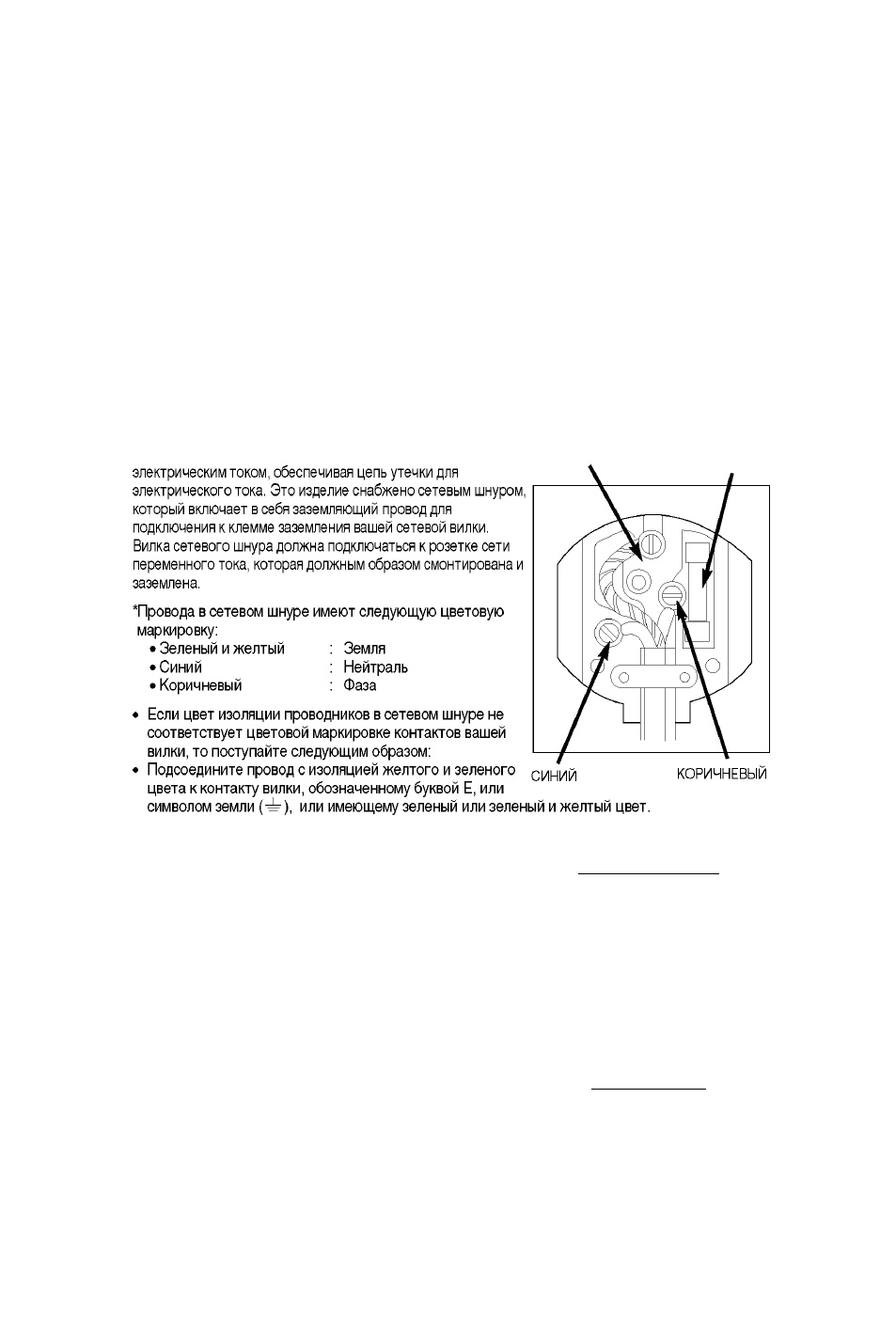 электрическим током, обеспечивая цепь утечки для электрического тока. Это изделие снабжено сетевым шнуром, который включает в себя заземляющий провод для подключения к клемме заземления вашей сетевой вилки. Вилка сетевого шнура должна подключаться к розетке сети переменного тока, которая должным образом смонтирована и заземлена.

*Провода в сетевом шнуре имеют следующую цветовую маркировку:
• Зеленый и желтый : Земля
• Синий : Нейтраль
• Коричневый : Фаза

• Если цвет изоляции проводников в сетевом шнуре не соответствует цветовой маркировке контактов вашей вилки, то поступайте следующим образом:
• Подсоедините провод с изоляцией желтого и зеленого цвета к контакту вилки, обозначенному буквой E, или символом земли (⏚), или имеющему зеленый или зеленый и желтый цвет.

СИНИЙ
КОРИЧНЕВЫЙ